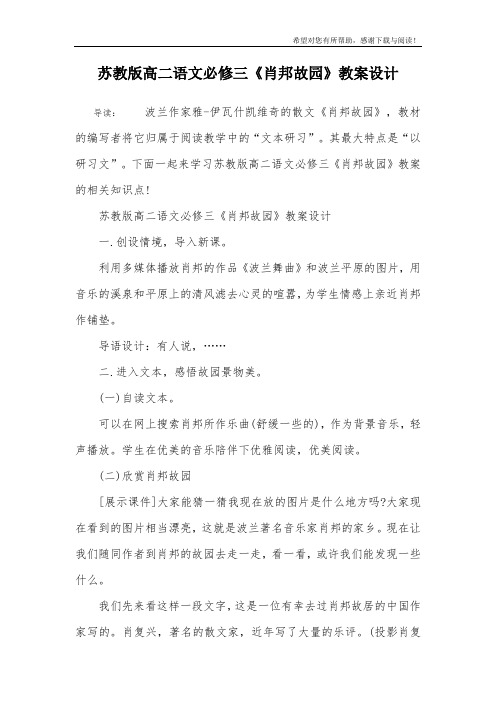 希望对您有所帮助，感谢下载与阅读！

苏教版高二语文必修三《肖邦故园》教案设计

导读： 波兰作家雅-伊瓦什凯维奇的散文《肖邦故园》，教材的编写者将它归属于阅读教学中的“文本研习”。其最大特点是“以研习文”。下面一起来学习苏教版高二语文必修三《肖邦故园》教案的相关知识点！

苏教版高二语文必修三《肖邦故园》教案设计

一.创设情境，导入新课。

利用多媒体播放肖邦的作品《波兰舞曲》和波兰平原的图片，用音乐的溪泉和平原上的清风滤去心灵的喧嚣，为学生情感上亲近肖邦作铺垫。

导语设计：有人说，……

二.进入文本，感悟故园景物美。

(一)自读文本。

可以在网上搜索肖邦所作乐曲(舒缓一些的)，作为背景音乐，轻声播放。学生在优美的音乐陪伴下优雅阅读，优美阅读。

(二)欣赏肖邦故园

[展示课件]大家能猜一猜我现在放的图片是什么地方吗?大家现在看到的图片相当漂亮，这就是波兰著名音乐家肖邦的家乡。现在让我们随同作者到肖邦的故园去走一走，看一看，或许我们能发现一些什么。

我们先来看这样一段文字，这是一位有幸去过肖邦故居的中国作家写的。肖复兴，著名的散文家，近年写了大量的乐评。(投影肖复